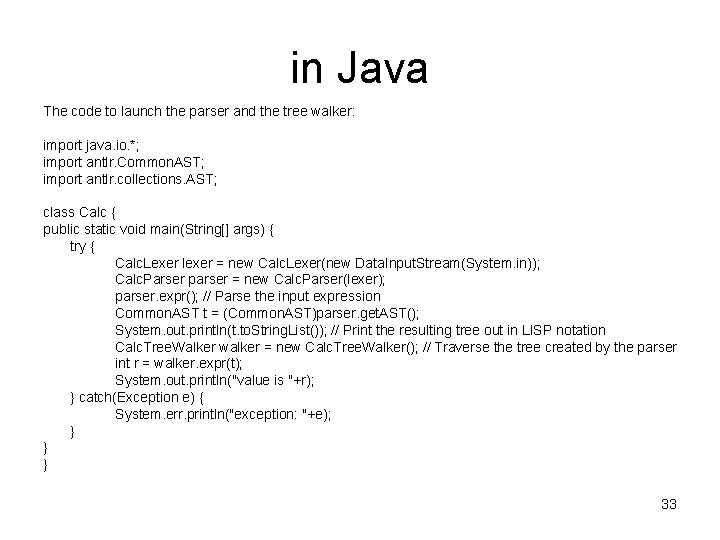 in Java

The code to launch the parser and the tree walker:

import java.io.*;
import antlr.CommonAST;
import antlr.collections.AST;

class Calc {
public static void main(String[] args) {
try {
CalcLexer lexer = new CalcLexer(new DataInputStream(System.in));
CalcParser parser = new CalcParser(lexer);
parser.expr(); // Parse the input expression
CommonAST t = (CommonAST)parser.getAST();
System.out.println(t.toStringList()); // Print the resulting tree out in LISP notation
CalcTreeWalker walker = new CalcTreeWalker(); // Traverse the tree created by the parser
int r = walker.expr(t);
System.out.println("value is "+r);
} catch(Exception e) {
System.err.println("exception: "+e);
}
}
}

33